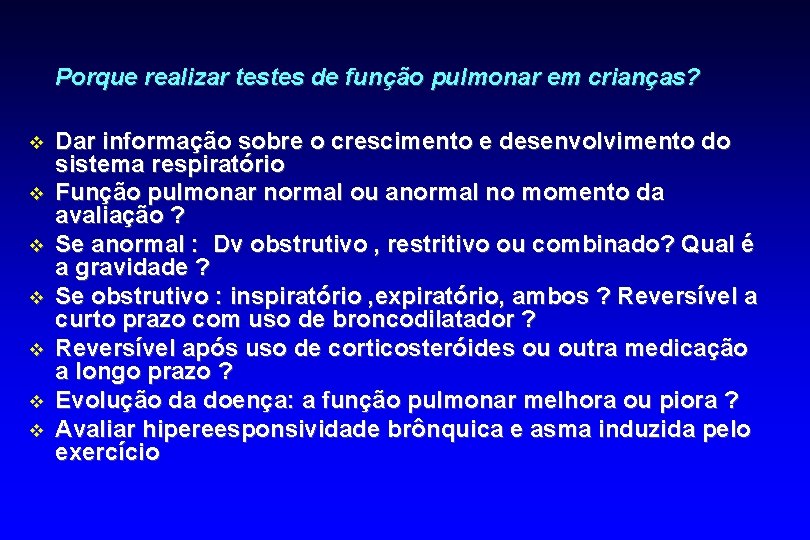 Porque realizar testes de função pulmonar em crianças?

❖ Dar informação sobre o crescimento e desenvolvimento do sistema respiratório
❖ Função pulmonar normal ou anormal no momento da avaliação ?
❖ Se anormal : Dv obstrutivo , restritivo ou combinado? Qual é a gravidade ?
❖ Se obstrutivo : inspiratório ,expiratório, ambos ? Reversível a curto prazo com uso de broncodilatador ?
❖ Reversível após uso de corticosteróides ou outra medicação a longo prazo ?
❖ Evolução da doença: a função pulmonar melhora ou piora ?
❖ Avaliar hipereesponsividade brônquica e asma induzida pelo exercício